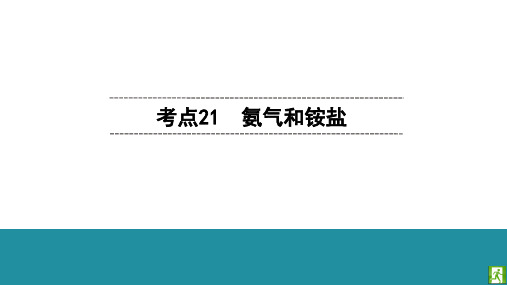 考点21　氨气和铵盐